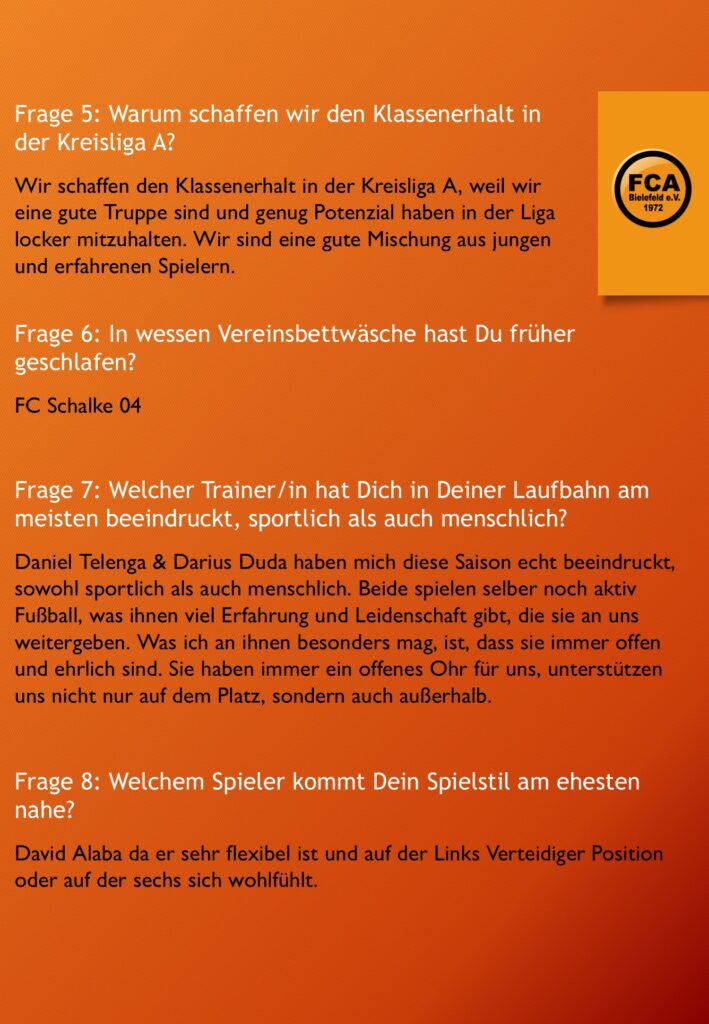 Frage 5: Warum schaffen wir den Klassenerhalt in der Kreisliga A?

Wir schaffen den Klassenerhalt in der Kreisliga A, weil wir eine gute Truppe sind und genug Potenzial haben in der Liga locker mitzuhalten. Wir sind eine gute Mischung aus jungen und erfahrenen Spielern.

FCA Bielefeld e.V. 1972

Frage 6: In wessen Vereinsbettwäsche hast Du früher geschlafen?

FC Schalke 04

Frage 7: Welcher Trainer/in hat Dich in Deiner Laufbahn am meisten beeindruckt, sportlich als auch menschlich?

Daniel Telenga & Darius Duda haben mich diese Saison echt beeindruckt, sowohl sportlich als auch menschlich. Beide spielen selber noch aktiv Fußball, was ihnen viel Erfahrung und Leidenschaft gibt, die sie an uns weitergeben. Was ich an ihnen besonders mag, ist, dass sie immer offen und ehrlich sind. Sie haben immer ein offenes Ohr für uns, unterstützen uns nicht nur auf dem Platz, sondern auch außerhalb.

Frage 8: Welchem Spieler kommt Dein Spielstil am ehesten nahe?

David Alaba da er sehr flexibel ist und auf der Links Verteidiger Position oder auf der sechs sich wohlfühlt.